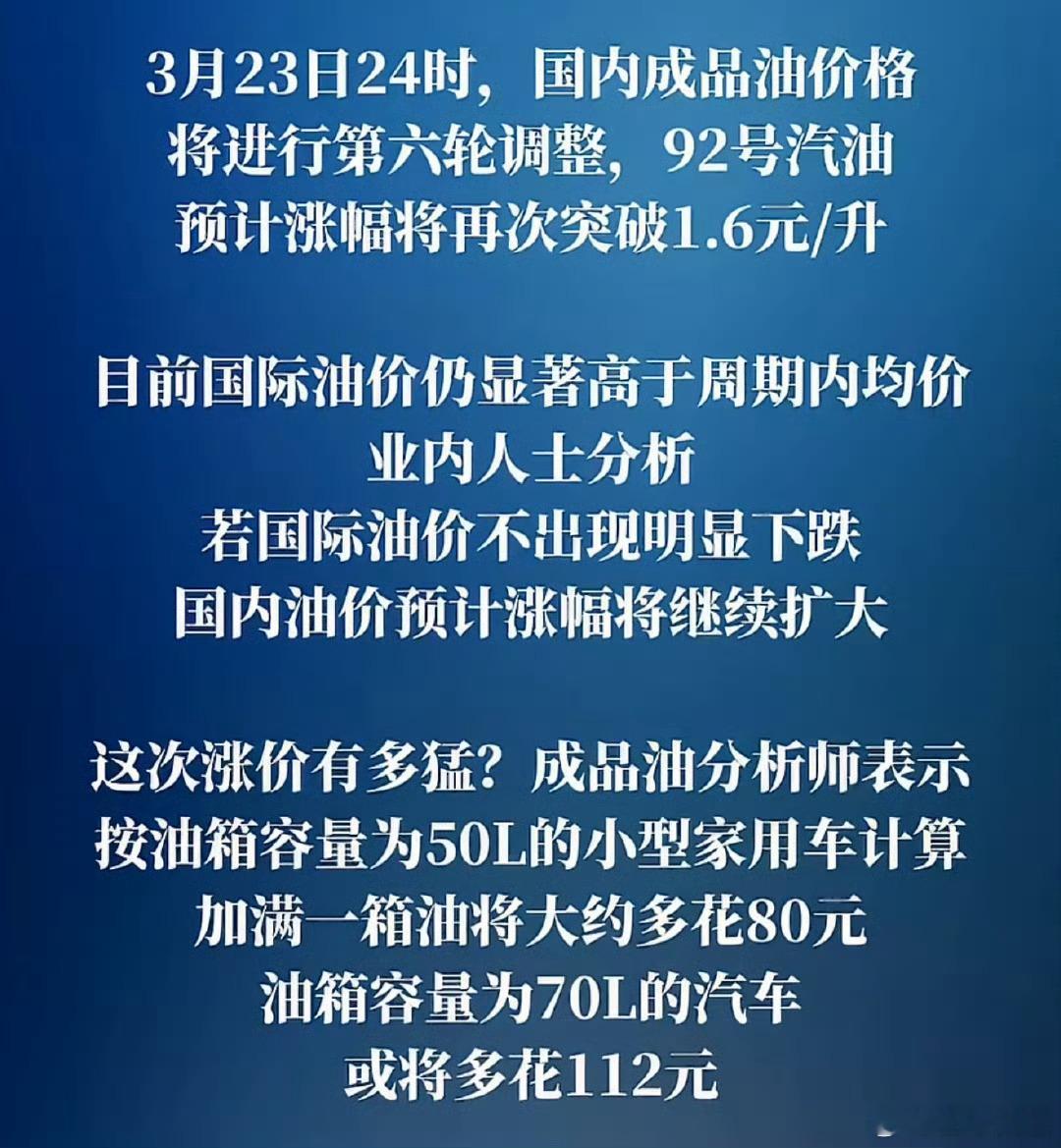 3月23日24时，国内成品油价格将进行第六轮调整，92号汽油预计涨幅将再次突破1.6元/升

目前国际油价仍显著高于周期内均价
业内人士分析
若国际油价不出现明显下跌
国内油价预计涨幅将继续扩大

这次涨价有多猛？成品油分析师表示
按油箱容量为50L的小型家用车计算
加满一箱油将大约多花80元
油箱容量为70L的汽车
或将多花112元